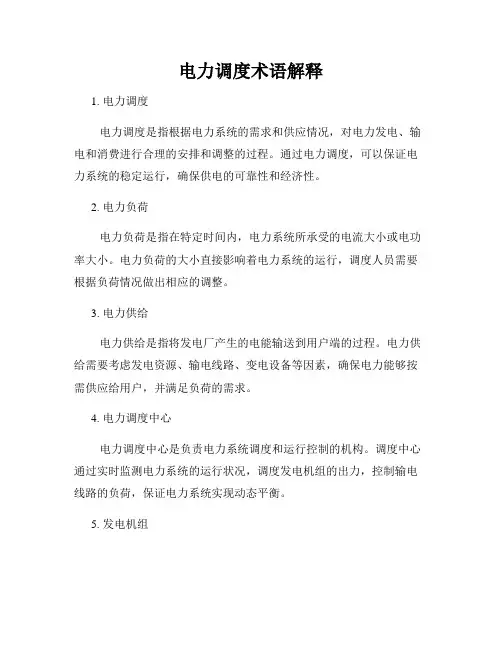 电力调度术语解释

1. 电力调度

电力调度是指根据电力系统的需求和供应情况，对电力发电、输电和消费进行合理的安排和调整的过程。通过电力调度，可以保证电力系统的稳定运行，确保供电的可靠性和经济性。

2. 电力负荷

电力负荷是指在特定时间内，电力系统所承受的电流大小或电功率大小。电力负荷的大小直接影响着电力系统的运行，调度人员需要根据负荷情况做出相应的调整。

3. 电力供给

电力供给是指将发电厂产生的电能输送到用户端的过程。电力供给需要考虑发电资源、输电线路、变电设备等因素，确保电力能够按需供应给用户，并满足负荷的需求。

4. 电力调度中心

电力调度中心是负责电力系统调度和运行控制的机构。调度中心通过实时监测电力系统的运行状况，调度发电机组的出力，控制输电线路的负荷，保证电力系统实现动态平衡。

5. 发电机组